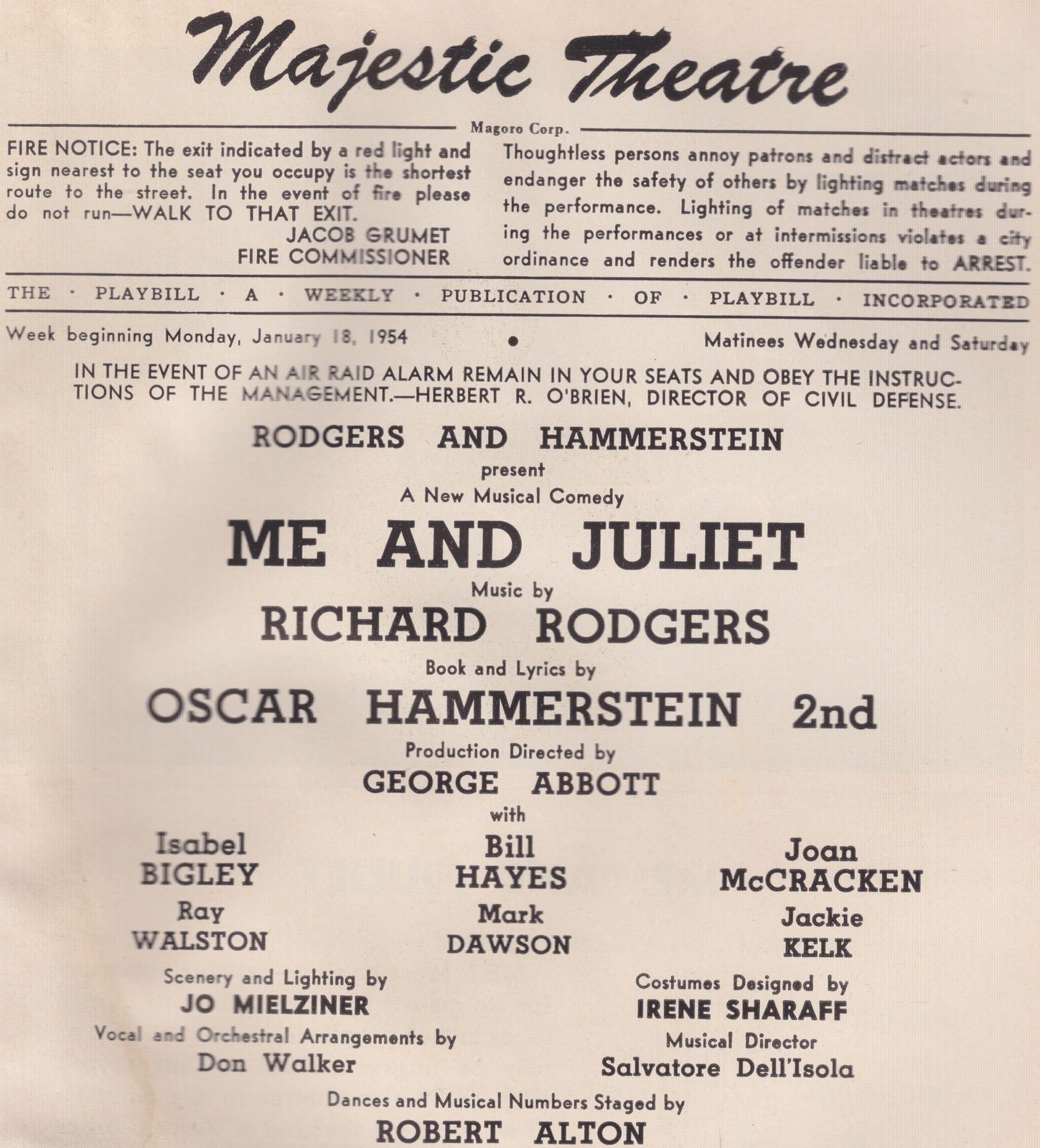 Majestic Theatre

Magoro Corp.

FIRE NOTICE: The exit indicated by a red light and sign nearest to the seat you occupy is the shortest route to the street. In the event of fire please do not run—WALK TO THAT EXIT.
JACOB GRUMET
FIRE COMMISSIONER

Thoughtless persons annoy patrons and distract actors and endanger the safety of others by lighting matches during the performance. Lighting of matches in theatres during the performances or at intermissions violates a city ordinance and renders the offender liable to ARREST.

THE · PLAYBILL · A · WEEKLY · PUBLICATION · OF · PLAYBILL · INCORPORATED

Week beginning Monday, January 18, 1954 • Matinees Wednesday and Saturday

IN THE EVENT OF AN AIR RAID ALARM REMAIN IN YOUR SEATS AND OBEY THE INSTRUCTIONS OF THE MANAGEMENT.—HERBERT R. O'BRIEN, DIRECTOR OF CIVIL DEFENSE.

RODGERS AND HAMMERSTEIN
present
A New Musical Comedy
ME AND JULIET
Music by
RICHARD RODGERS
Book and Lyrics by
OSCAR HAMMERSTEIN 2nd
Production Directed by
GEORGE ABBOTT
with

Isabel BIGLEY
Bill HAYES
Joan McCRACKEN
Ray WALSTON
Mark DAWSON
Jackie KELK

Scenery and Lighting by
JO MIELZINER
Costumes Designed by
IRENE SHARAFF
Vocal and Orchestral Arrangements by
Don Walker
Musical Director
Salvatore Dell'Isola

Dances and Musical Numbers Staged by
ROBERT ALTON